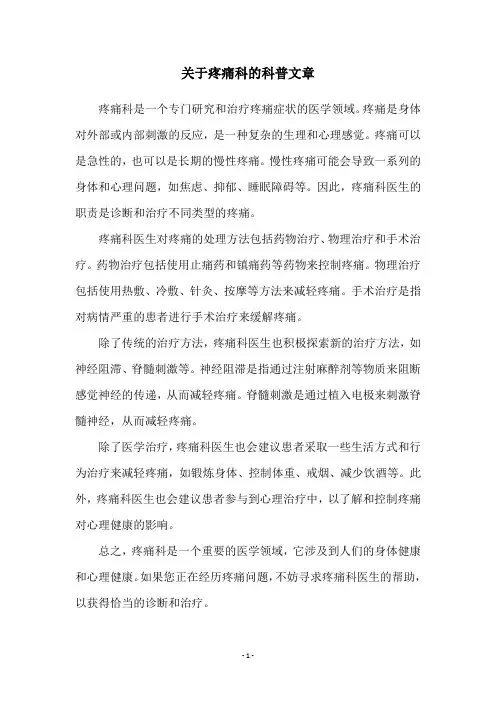 关于疼痛科的科普文章

疼痛科是一个专门研究和治疗疼痛症状的医学领域。疼痛是身体对外部或内部刺激的反应，是一种复杂的生理和心理感觉。疼痛可以是急性的，也可以是长期的慢性疼痛。慢性疼痛可能会导致一系列的身体和心理问题，如焦虑、抑郁、睡眠障碍等。因此，疼痛科医生的职责是诊断和治疗不同类型的疼痛。

疼痛科医生对疼痛的处理方法包括药物治疗、物理治疗和手术治疗。药物治疗包括使用止痛药和镇痛药等药物来控制疼痛。物理治疗包括使用热敷、冷敷、针灸、按摩等方法来减轻疼痛。手术治疗是指对病情严重的患者进行手术治疗来缓解疼痛。

除了传统的治疗方法，疼痛科医生也积极探索新的治疗方法，如神经阻滞、脊髓刺激等。神经阻滞是指通过注射麻醉剂等物质来阻断感觉神经的传递，从而减轻疼痛。脊髓刺激是通过植入电极来刺激脊髓神经，从而减轻疼痛。

除了医学治疗，疼痛科医生也会建议患者采取一些生活方式和行为治疗来减轻疼痛，如锻炼身体、控制体重、戒烟、减少饮酒等。此外，疼痛科医生也会建议患者参与到心理治疗中，以了解和控制疼痛对心理健康的影响。

总之，疼痛科是一个重要的医学领域，它涉及到人们的身体健康和心理健康。如果您正在经历疼痛问题，不妨寻求疼痛科医生的帮助，以获得恰当的诊断和治疗。

- 1 -